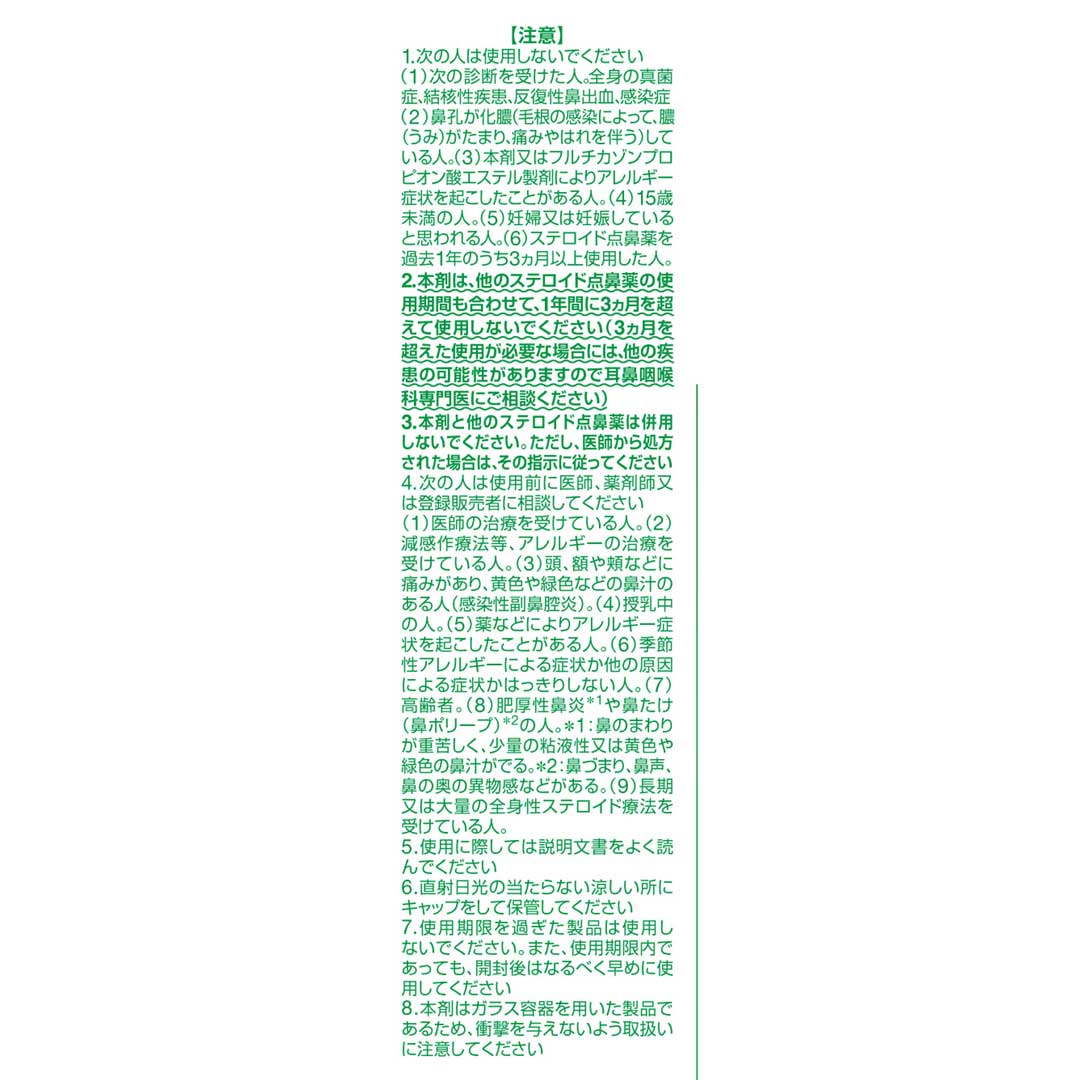 【注意】

1.次の人は使用しないでください

(1)次の診断を受けた人。全身の真菌症、結核性疾患、反復性鼻出血、感染症(2)鼻孔が化膿(毛根の感染によって、膿(うみ)がたまり、痛みやはれを伴う)している人。(3)本剤又はフルチカゾンプロピオン酸エステル製剤によりアレルギー症状を起こしたことがある人。(4)15歳未満の人。(5)妊婦又は妊娠していると思われる人。(6)ステロイド点鼻薬を過去1年のうち3ヵ月以上使用した人。

2.本剤は、他のステロイド点鼻薬の使用期間も合わせて、1年間に3ヵ月を超えて使用しないでください(3ヵ月を超えた使用が必要な場合には、他の疾患の可能性がありますので耳鼻咽喉科専門医にご相談ください)

3.本剤と他のステロイド点鼻薬は併用しないでください。ただし、医師から処方された場合は、その指示に従ってください

4.次の人は使用前に医師、薬剤師又は登録販売者に相談してください

(1)医師の治療を受けている人。(2)減感作療法等、アレルギーの治療を受けている人。(3)頭、額や頬などに痛みがあり、黄色や緑色などの鼻汁のある人(感染性副鼻腔炎)。(4)授乳中の人。(5)薬などによりアレルギー症状を起こしたことがある人。(6)季節性アレルギーによる症状か他の原因による症状かはっきりしない人。(7)高齢者。(8)肥厚性鼻炎$^{*1}$や鼻たけ(鼻ポリープ)$^{*2}$の人。*1:鼻のまわりが重苦しく、少量の粘液性又は黄色や緑色の鼻汁がでる。*2:鼻づまり、鼻声、鼻の奥の異物感などがある。(9)長期又は大量の全身性ステロイド療法を受けている人。

5.使用に際しては説明文書をよく読んでください

6.直射日光の当たらない涼しい所にキャップをして保管してください

7.使用期限を過ぎた製品は使用しないでください。また、使用期限内であっても、開封後はなるべく早めに使用してください

8.本剤はガラス容器を用いた製品であるため、衝撃を与えないよう取扱いに注意してください